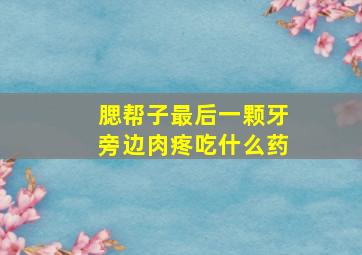 腮帮子最后一颗牙旁边肉疼吃什么药